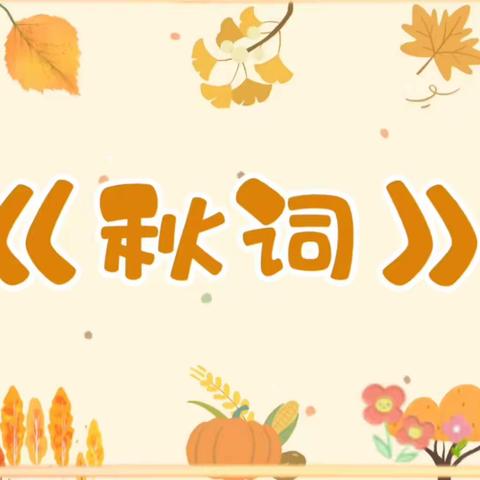 《秋词》